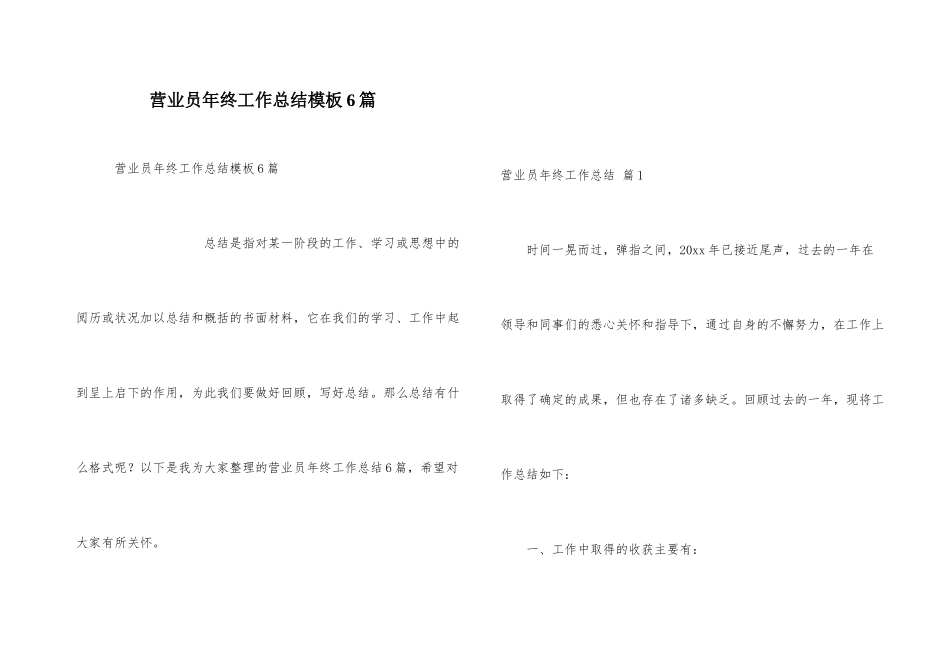 营业员年终工作总结模板6篇

营业员年终工作总结模板6篇

总结是指对某一阶段的工作、学习或思想中的阅历或状况加以总结和概括的书面材料，它在我们的学习、工作中起到呈上启下的作用，为此我们要做好回顾，写好总结。那么总结有什么格式呢？以下是我为大家整理的营业员年终工作总结6篇，希望对大家有所关怀。

营业员年终工作总结 篇1

时间一晃而过，弹指之间，20xx年已接近尾声，过去的一年在领导和同事们的悉心关怀和指导下，通过自身的不懈努力，在工作上取得了确定的成果，但也存在了诸多缺乏。回顾过去的一年，现将工作总结如下：

一、工作中取得的收获主要有：